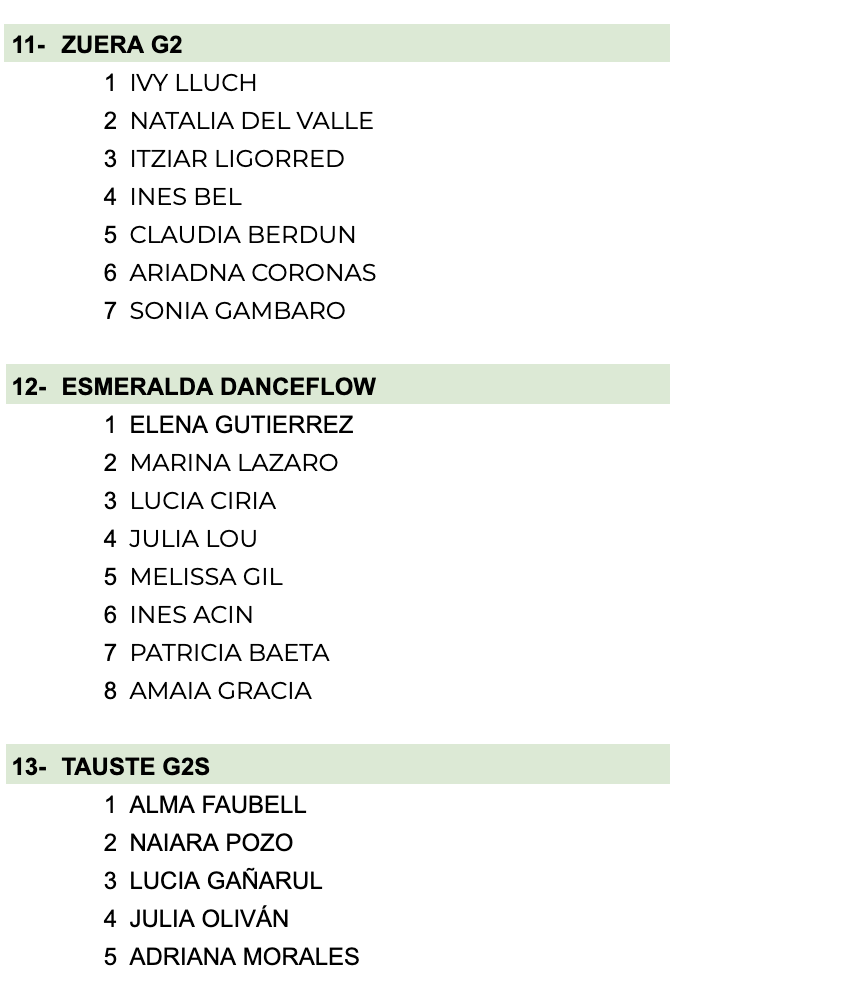 11- ZUERA G2

1 IVY LLUCH
2 NATALIA DEL VALLE
3 ITZIAR LIGORRED
4 INES BEL
5 CLAUDIA BERDUN
6 ARIADNA CORONAS
7 SONIA GAMBARO

12- ESMERALDA DANCEFLOW

1 ELENA GUTIERREZ
2 MARINA LAZARO
3 LUCIA CIRIA
4 JULIA LOU
5 MELISSA GIL
6 INES ACIN
7 PATRICIA BAETA
8 AMAIA GRACIA

13- TAUSTE G2S

1 ALMA FAUBELL
2 NAIARA POZO
3 LUCIA GAÑARUL
4 JULIA OLIVÁN
5 ADRIANA MORALES